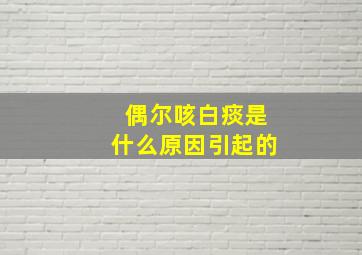 偶尔咳白痰是
什么原因引起的